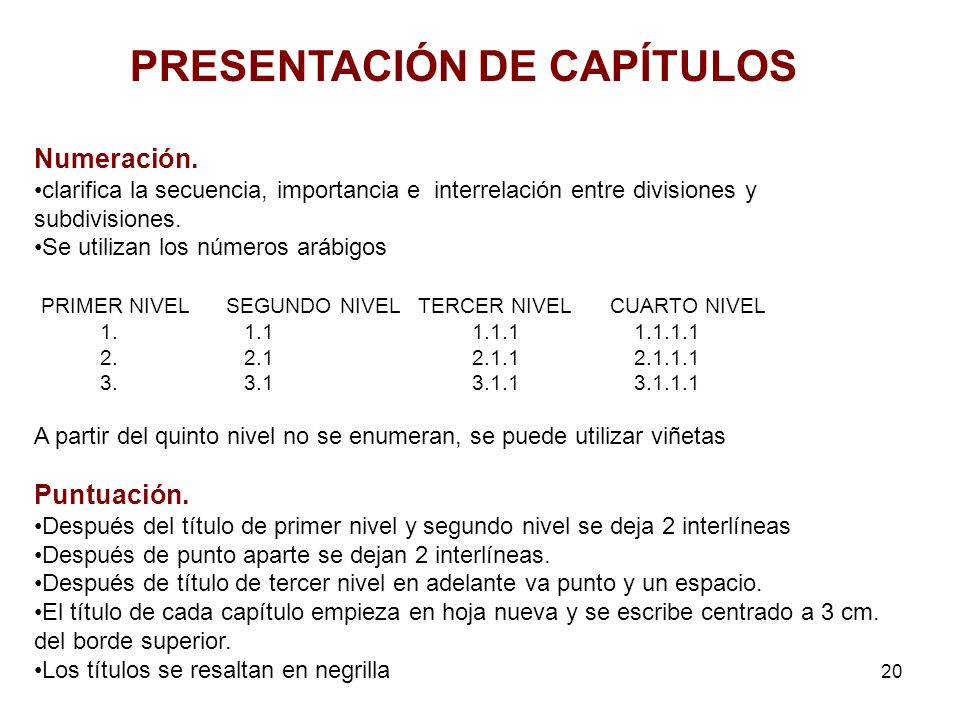 PRESENTACIÓN DE CAPÍTULOS

Numeración.
•clarifica la secuencia, importancia e interrelación entre divisiones y subdivisiones.
•Se utilizan los números arábigos

| PRIMER NIVEL | SEGUNDO NIVEL | TERCER NIVEL | CUARTO NIVEL |
|---|---|---|---|
| 1. | 1.1 | 1.1.1 | 1.1.1.1 |
| 2. | 2.1 | 2.1.1 | 2.1.1.1 |
| 3. | 3.1 | 3.1.1 | 3.1.1.1 |

A partir del quinto nivel no se enumeran, se puede utilizar viñetas

Puntuación.
•Después del título de primer nivel y segundo nivel se deja 2 interlíneas
•Después de punto aparte se dejan 2 interlíneas.
•Después de título de tercer nivel en adelante va punto y un espacio.
•El título de cada capítulo empieza en hoja nueva y se escribe centrado a 3 cm. del borde superior.
•Los títulos se resaltan en negrilla

20